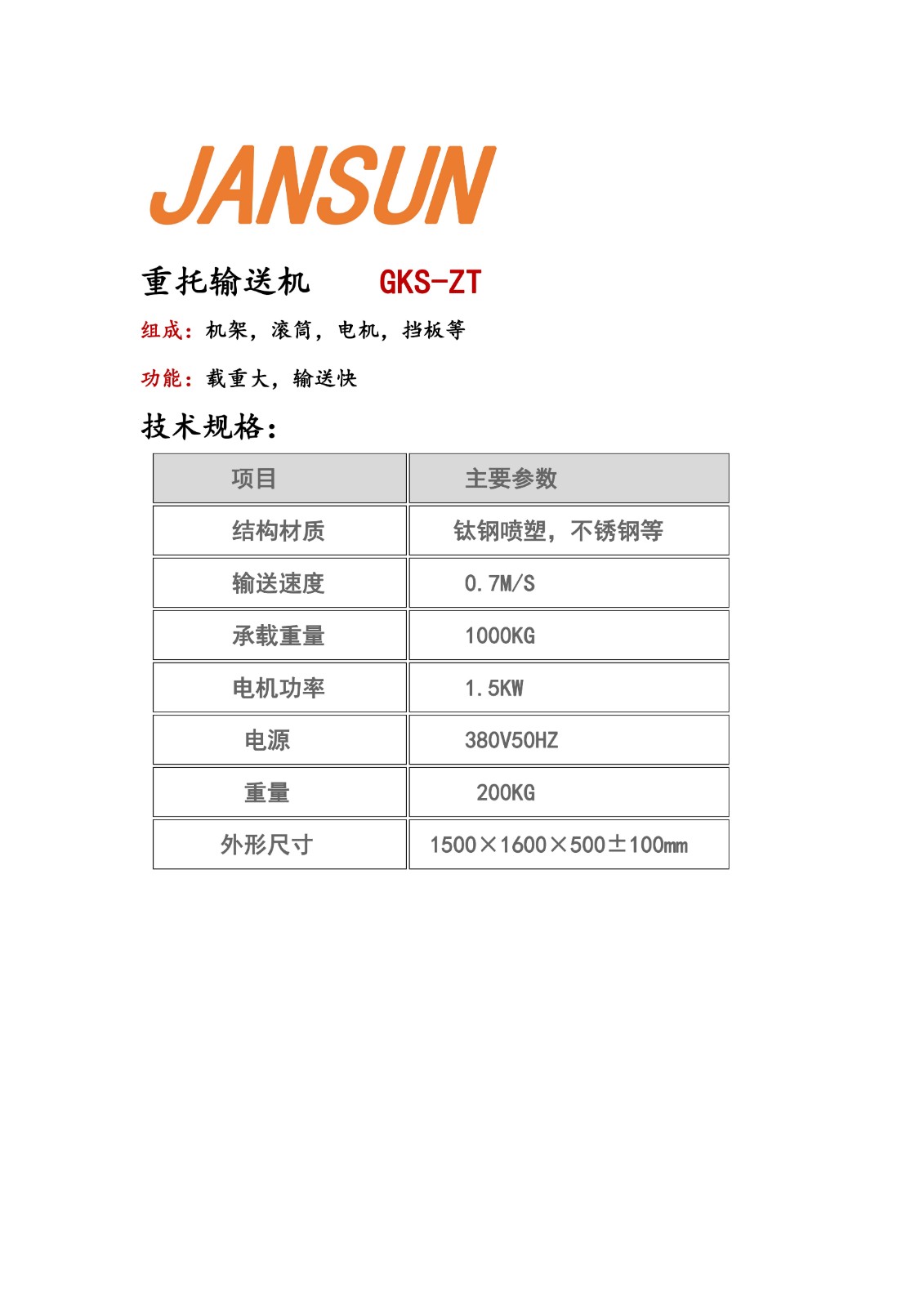 JANSUN

重托输送机　　GKS-ZT

组成：机架，滚筒，电机，挡板等

功能：载重大，输送快

技术规格：

| 项目 | 主要参数 |
|---|---|
| 结构材质 | 钛钢喷塑，不锈钢等 |
| 输送速度 | 0.7M/S |
| 承载重量 | 1000KG |
| 电机功率 | 1.5KW |
| 电源 | 380V50HZ |
| 重量 | 200KG |
| 外形尺寸 | 1500×1600×500±100mm |